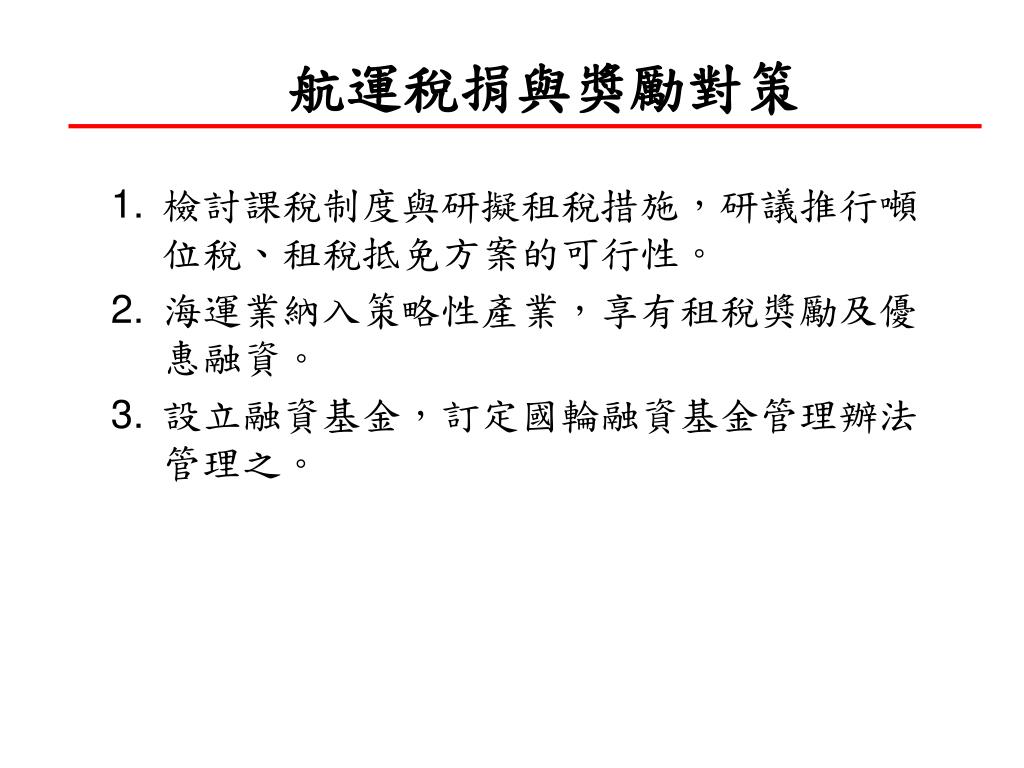 航運稅捐與獎勵對策

1. 檢討課稅制度與研擬租稅措施，研議推行噸位稅、租稅抵免方案的可行性。

2. 海運業納入策略性產業，享有租稅獎勵及優惠融資。

3. 設立融資基金，訂定國輪融資基金管理辦法管理之。